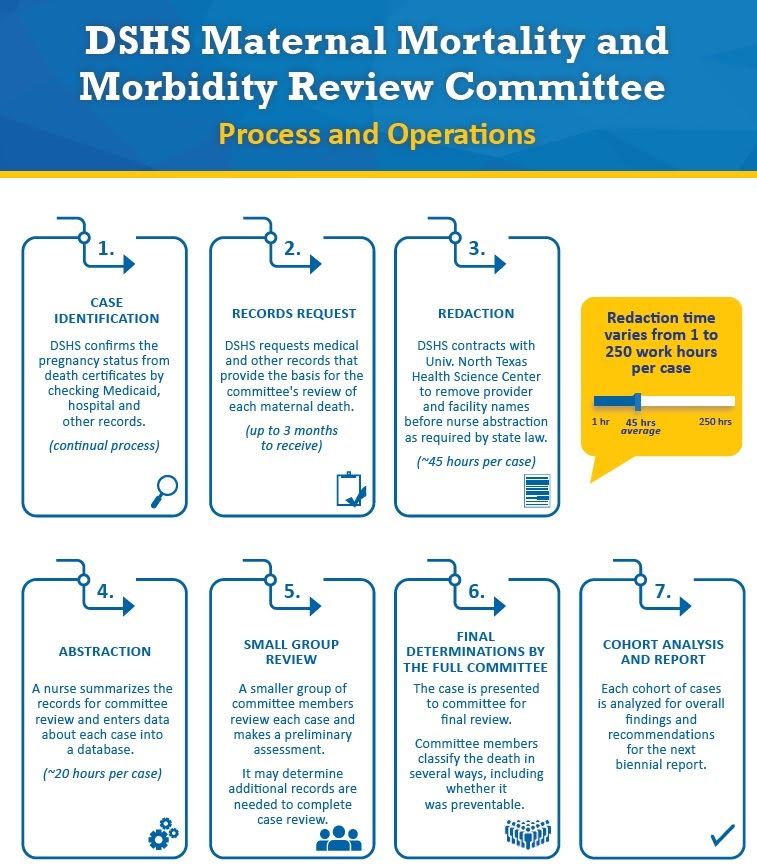 DSHS Maternal Mortality and Morbidity Review Committee

Process and Operations

1.

CASE IDENTIFICATION

DSHS confirms the pregnancy status from death certificates by checking Medicaid, hospital and other records.

(continual process)

2.

RECORDS REQUEST

DSHS requests medical and other records that provide the basis for the committee's review of each maternal death.

(up to 3 months to receive)

3.

REDACTION

DSHS contracts with Univ. North Texas Health Science Center to remove provider and facility names before nurse abstraction as required by state law.

(~45 hours per case)

Redaction time varies from 1 to 250 work hours per case

1 hr

45 hrs average

250 hrs

4.

ABSTRACTION

A nurse summarizes the records for committee review and enters data about each case into a database.

(~20 hours per case)

5.

SMALL GROUP REVIEW

A smaller group of committee members review each case and makes a preliminary assessment.

It may determine additional records are needed to complete case review.

6.

FINAL DETERMINATIONS BY THE FULL COMMITTEE

The case is presented to committee for final review.

Committee members classify the death in several ways, including whether it was preventable.

7.

COHORT ANALYSIS AND REPORT

Each cohort of cases is analyzed for overall findings and recommendations for the next biennial report.